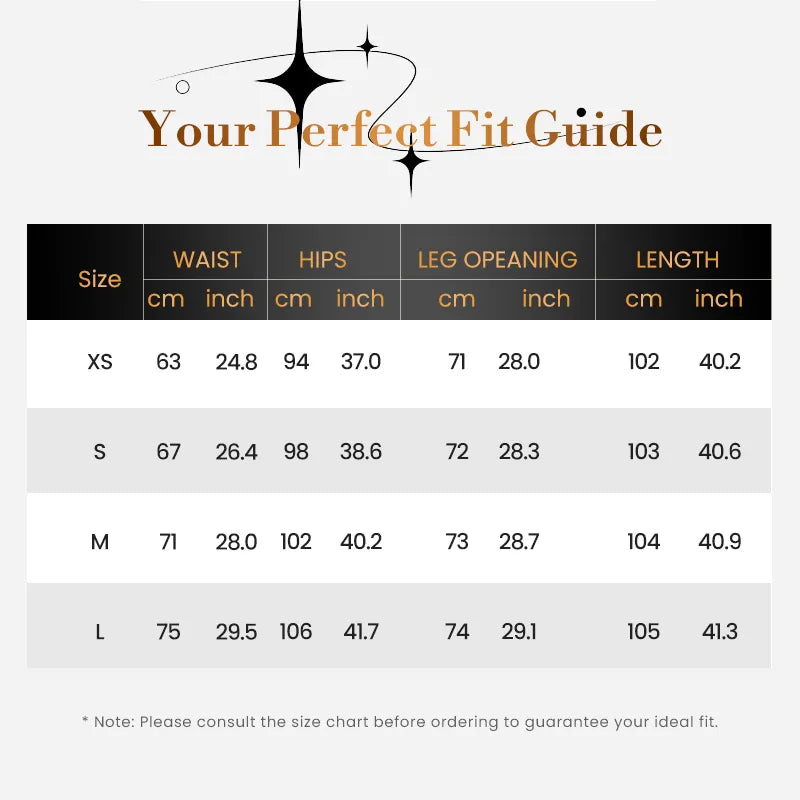 Your Perfect Fit Guide

| Size | WAIST cm | WAIST inch | HIPS cm | HIPS inch | LEG OPEANING cm | LEG OPEANING inch | LENGTH cm | LENGTH inch |
|---|---|---|---|---|---|---|---|---|
| XS | 63 | 24.8 | 94 | 37.0 | 71 | 28.0 | 102 | 40.2 |
| S | 67 | 26.4 | 98 | 38.6 | 72 | 28.3 | 103 | 40.6 |
| M | 71 | 28.0 | 102 | 40.2 | 73 | 28.7 | 104 | 40.9 |
| L | 75 | 29.5 | 106 | 41.7 | 74 | 29.1 | 105 | 41.3 |

* Note: Please consult the size chart before ordering to guarantee your ideal fit.